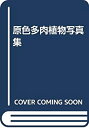 原色多肉植物写真集

COVER COMING SOON